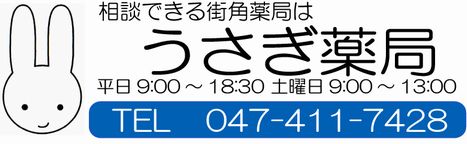 相談できる街角薬局は

うさぎ薬局

平日 9:00 ～ 18:30 土曜日 9:00 ～ 13:00

TEL 047-411-7428